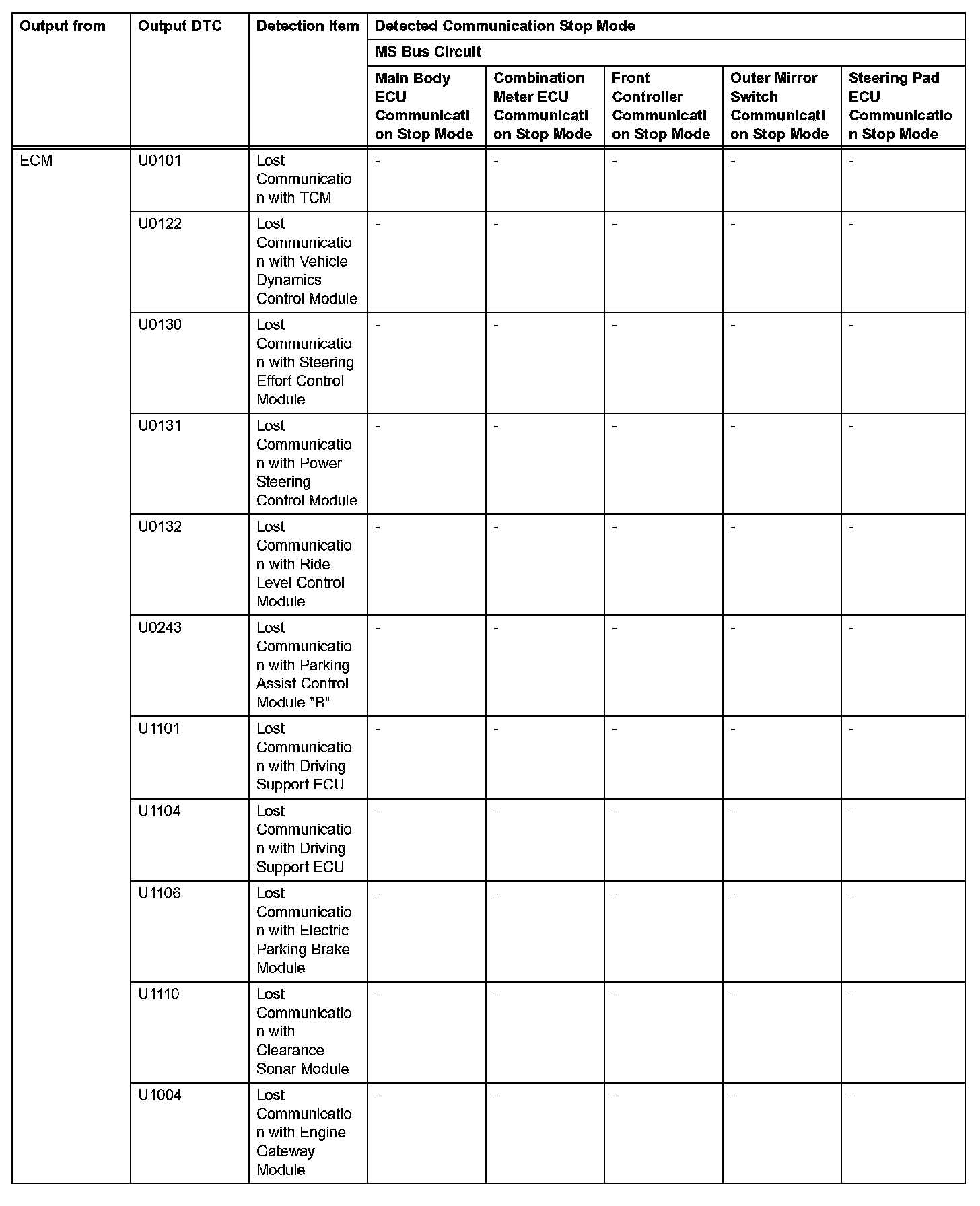 | Output from | Output DTC | Detection Item | Detected Communication Stop Mode | | | | |
|---|---|---|---|---|---|---|---|
| | | | MS Bus Circuit | | | | |
| | | | Main Body ECU Communication Stop Mode | Combination Meter ECU Communication Stop Mode | Front Controller Communication Stop Mode | Outer Mirror Switch Communication Stop Mode | Steering Pad ECU Communication Stop Mode |
| ECM | U0101 | Lost Communication with TCM | - | - | - | - | - |
| | U0122 | Lost Communication with Vehicle Dynamics Control Module | - | - | - | - | - |
| | U0130 | Lost Communication with Steering Effort Control Module | - | - | - | - | - |
| | U0131 | Lost Communication with Power Steering Control Module | - | - | - | - | - |
| | U0132 | Lost Communication with Ride Level Control Module | - | - | - | - | - |
| | U0243 | Lost Communication with Parking Assist Control Module "B" | - | - | - | - | - |
| | U1101 | Lost Communication with Driving Support ECU | - | - | - | - | - |
| | U1104 | Lost Communication with Driving Support ECU | - | - | - | - | - |
| | U1106 | Lost Communication with Electric Parking Brake Module | - | - | - | - | - |
| | U1110 | Lost Communication with Clearance Sonar Module | - | - | - | - | - |
| | U1004 | Lost Communication with Engine Gateway Module | - | - | - | - | - |